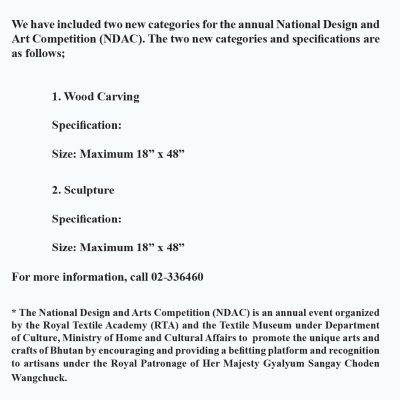 We have included two new categories for the annual National Design and Art Competition (NDAC). The two new categories and specifications are as follows;

1. Wood Carving

Specification:

Size: Maximum 18” x 48”

2. Sculpture

Specification:

Size: Maximum 18” x 48”

For more information, call 02-336460

* The National Design and Arts Competition (NDAC) is an annual event organized by the Royal Textile Academy (RTA) and the Textile Museum under Department of Culture, Ministry of Home and Cultural Affairs to promote the unique arts and crafts of Bhutan by encouraging and providing a befitting platform and recognition to artisans under the Royal Patronage of Her Majesty Gyalyum Sangay Choden Wangchuck.